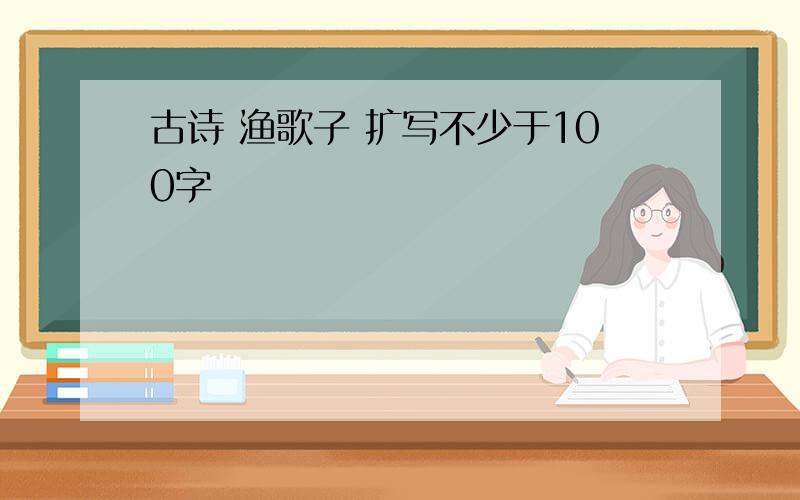 古诗 渔歌子 扩写不少于100字